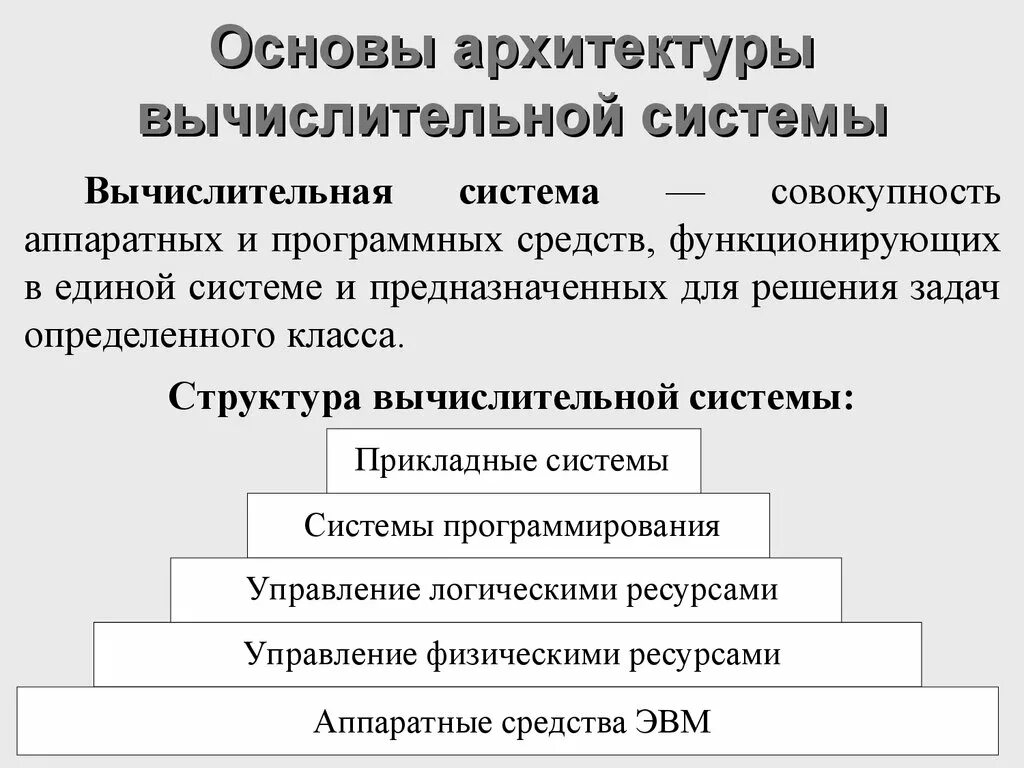 Основы архитектуры вычислительной системы

Вычислительная система — совокупность аппаратных и программных средств, функционирующих в единой системе и предназначенных для решения задач определенного класса.

Структура вычислительной системы:

Прикладные системы

Системы программирования

Управление логическими ресурсами

Управление физическими ресурсами

Аппаратные средства ЭВМ